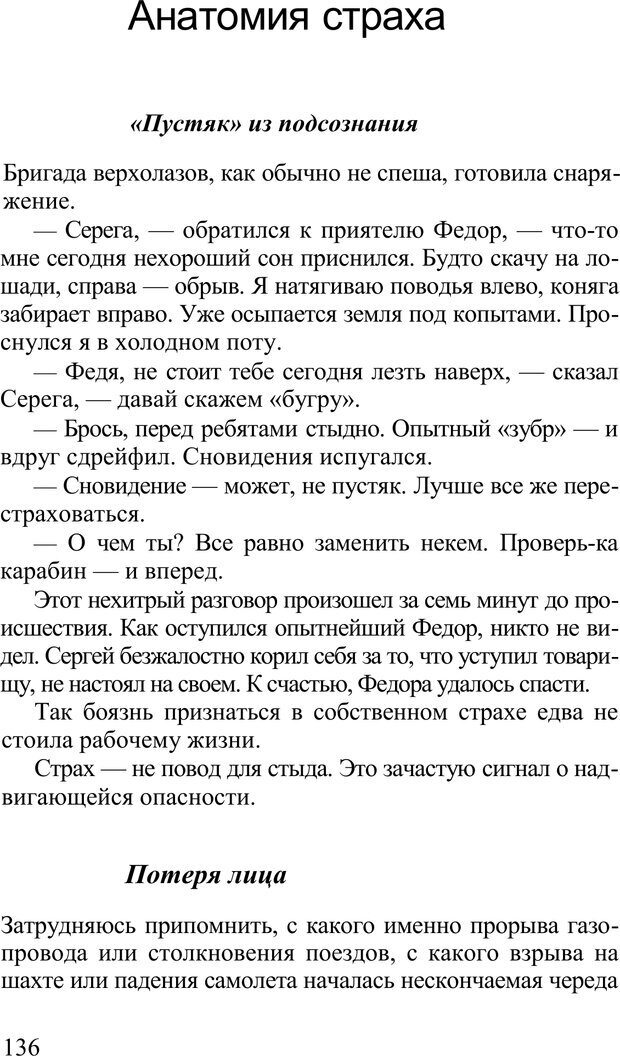 Анатомия страха

«Пустяк» из подсознания

Бригада верхолазов, как обычно не спеша, готовила снаряжение.

— Серега, — обратился к приятелю Федор, — что-то мне сегодня нехороший сон приснился. Будто скачу на лошади, справа — обрыв. Я натягиваю поводья влево, коняга забирает вправо. Уже осыпается земля под копытами. Проснулся я в холодном поту.

— Федя, не стоит тебе сегодня лезть наверх, — сказал Серега, — давай скажем «бугру».

— Брось, перед ребятами стыдно. Опытный «зубр» — и вдруг сдрейфил. Сновидения испугался.

— Сновидение — может, не пустяк. Лучше все же перестраховаться.

— О чем ты? Все равно заменить некем. Проверь-ка карабин — и вперед.

Этот нехитрый разговор произошел за семь минут до происшествия. Как оступился опытнейший Федор, никто не видел. Сергей безжалостно корил себя за то, что уступил товарищу, не настоял на своем. К счастью, Федора удалось спасти.

Так боязнь признаться в собственном страхе едва не стоила рабочему жизни.

Страх — не повод для стыда. Это зачастую сигнал о надвигающейся опасности.

Потеря лица

Затрудняюсь припомнить, с какого именно прорыва газопровода или столкновения поездов, с какого взрыва на шахте или падения самолета началась нескончаемая череда

136